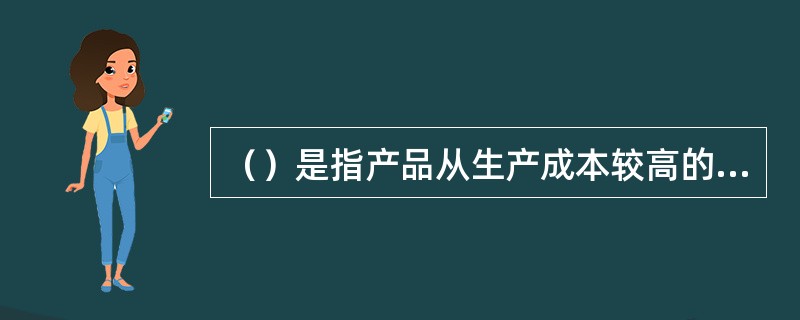 （）是指产品从生产成本较高的...